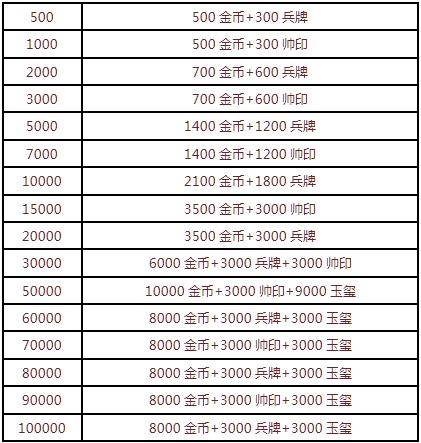 | | |
|---|---|
| 500 | 500 金币+300 兵牌 |
| 1000 | 500 金币+300 帅印 |
| 2000 | 700 金币+600 兵牌 |
| 3000 | 700 金币+600 帅印 |
| 5000 | 1400 金币+1200 兵牌 |
| 7000 | 1400 金币+1200 帅印 |
| 10000 | 2100 金币+1800 兵牌 |
| 15000 | 3500 金币+3000 帅印 |
| 20000 | 3500 金币+3000 兵牌 |
| 30000 | 6000 金币+3000 兵牌+3000 帅印 |
| 50000 | 10000 金币+3000 帅印+9000 玉玺 |
| 60000 | 8000 金币+3000 兵牌+3000 玉玺 |
| 70000 | 8000 金币+3000 帅印+3000 玉玺 |
| 80000 | 8000 金币+3000 兵牌+3000 玉玺 |
| 90000 | 8000 金币+3000 帅印+3000 玉玺 |
| 100000 | 8000 金币+3000 兵牌+3000 玉玺 |